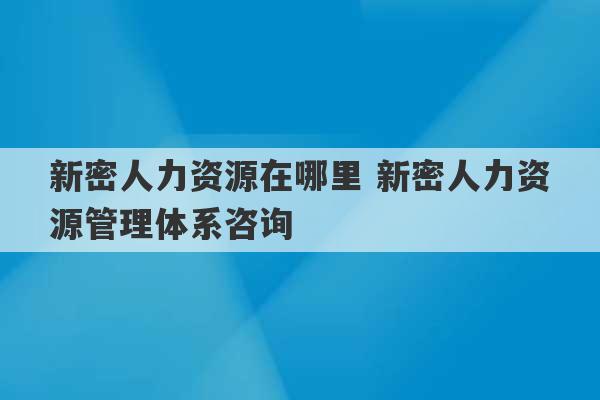 新密人力资源在哪里 新密人力资源管理体系咨询